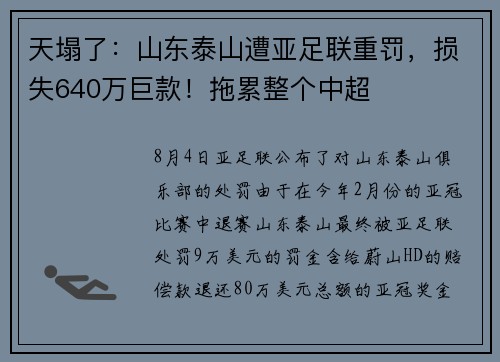 天塌了：山东泰山遭亚足联重罚，损失640万巨款！拖累整个中超

8月4日亚足联公布了对山东泰山俱乐部的处罚由于在今年2月份的亚冠比赛中退赛山东泰山最终被亚足联处罚9万美元的罚金含给蔚山HD的赔偿款退还80万美元总额的亚冠奖金